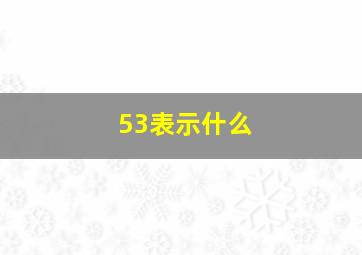 53表示什么